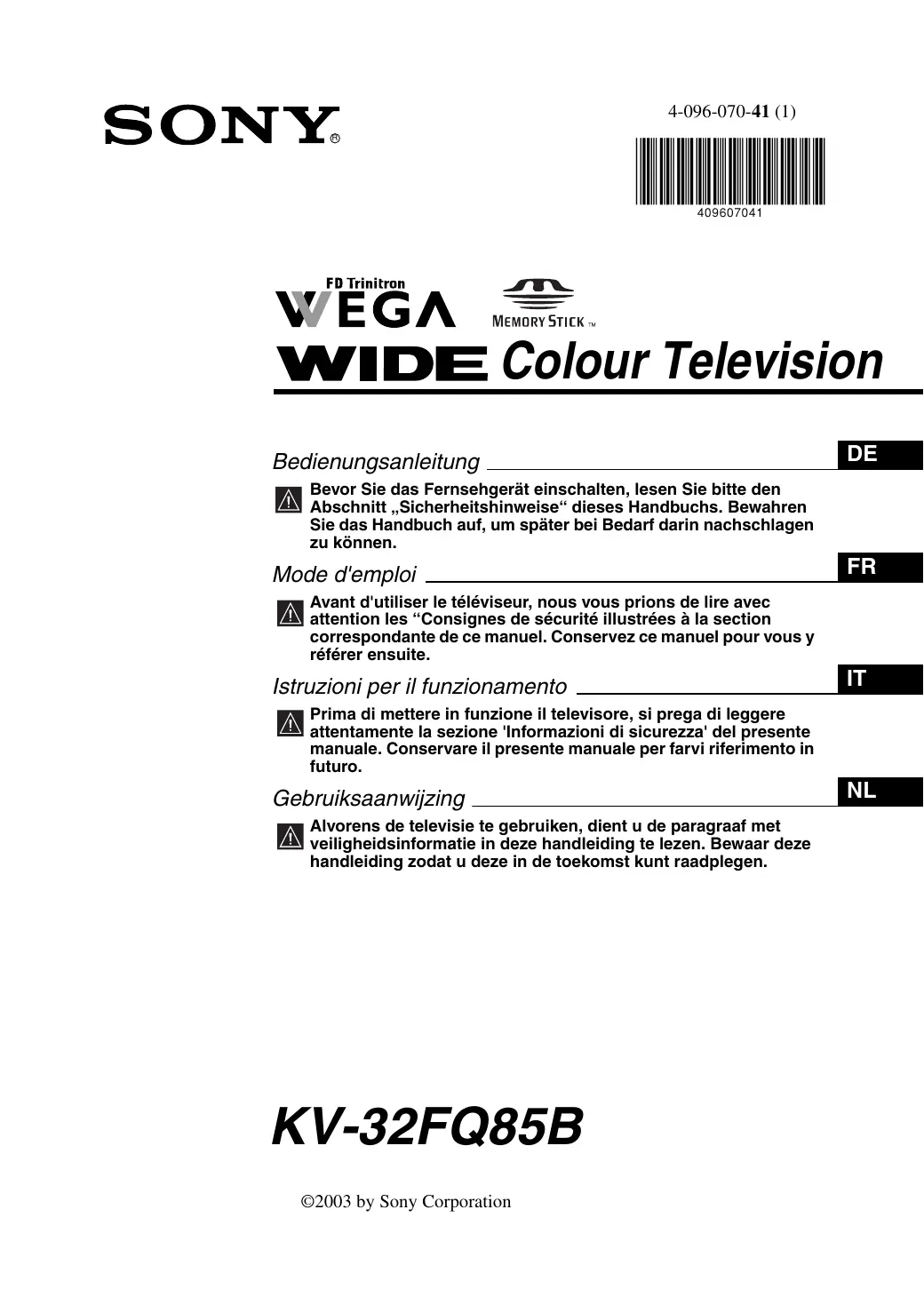 SONY®

4-096-070-41 (1)

409607041

FD Trinitron
WEGA
MEMORY STICK ™
WIDE Colour Television

Bedienungsanleitung
DE

Bevor Sie das Fernsehgerät einschalten, lesen Sie bitte den Abschnitt „Sicherheitshinweise“ dieses Handbuchs. Bewahren Sie das Handbuch auf, um später bei Bedarf darin nachschlagen zu können.

Mode d'emploi
FR

Avant d'utiliser le téléviseur, nous vous prions de lire avec attention les "Consignes de sécurité illustrées à la section correspondante de ce manuel. Conservez ce manuel pour vous y référer ensuite.

Istruzioni per il funzionamento
IT

Prima di mettere in funzione il televisore, si prega di leggere attentamente la sezione 'Informazioni di sicurezza' del presente manuale. Conservare il presente manuale per farvi riferimento in futuro.

Gebruiksaanwijzing
NL

Alvorens de televisie te gebruiken, dient u de paragraaf met veiligheidsinformatie in deze handleiding te lezen. Bewaar deze handleiding zodat u deze in de toekomst kunt raadplegen.

KV-32FQ85B

©2003 by Sony Corporation